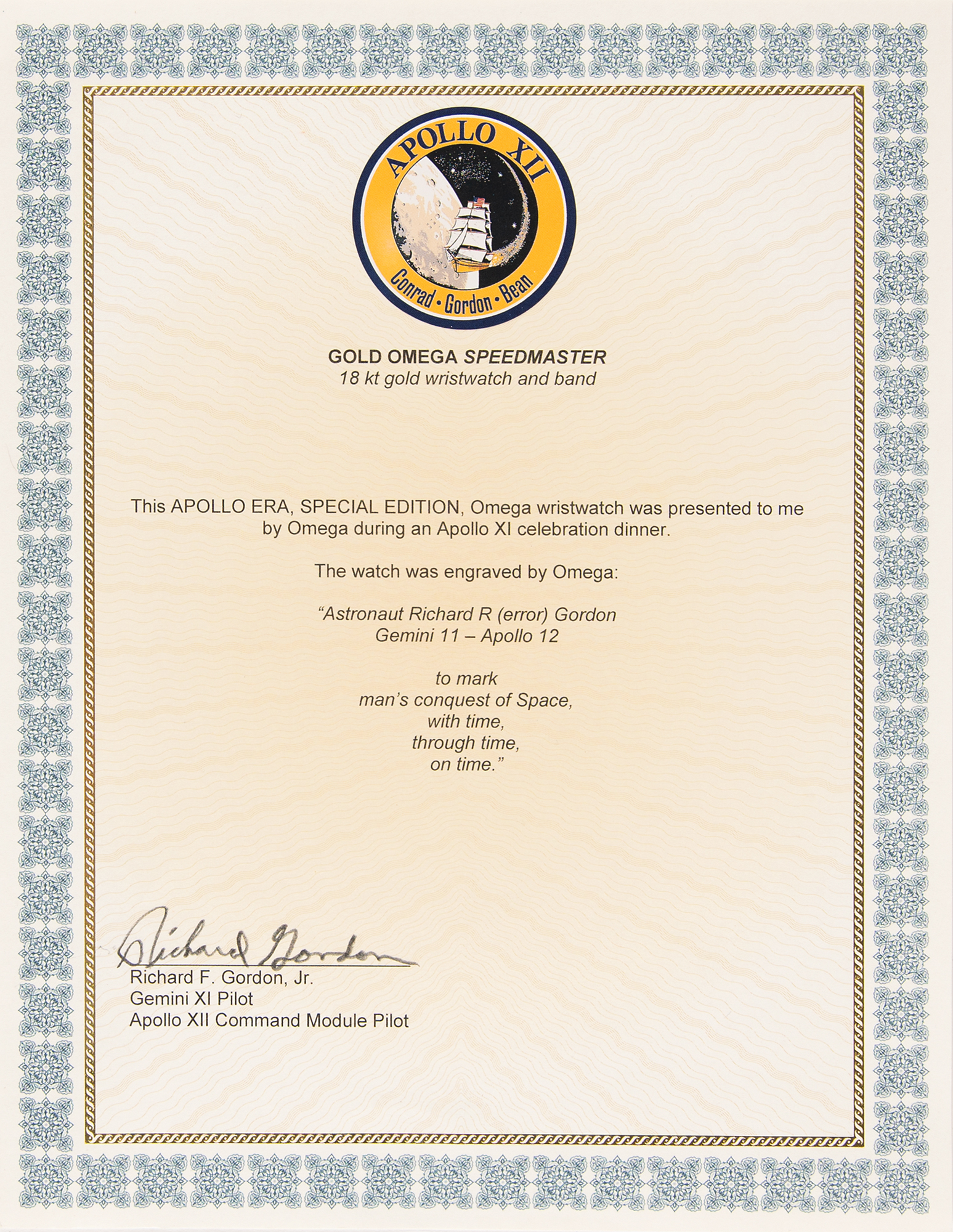 APOLLO XII

Conrad • Gordon • Bean

GOLD OMEGA SPEEDMASTER
18 kt gold wristwatch and band

This APOLLO ERA, SPECIAL EDITION, Omega wristwatch was presented to me by Omega during an Apollo XI celebration dinner.

The watch was engraved by Omega:

"Astronaut Richard R (error) Gordon
Gemini 11 – Apollo 12

to mark
man's conquest of Space,
with time,
through time,
on time."

Richard Gordon
Richard F. Gordon, Jr.
Gemini XI Pilot
Apollo XII Command Module Pilot